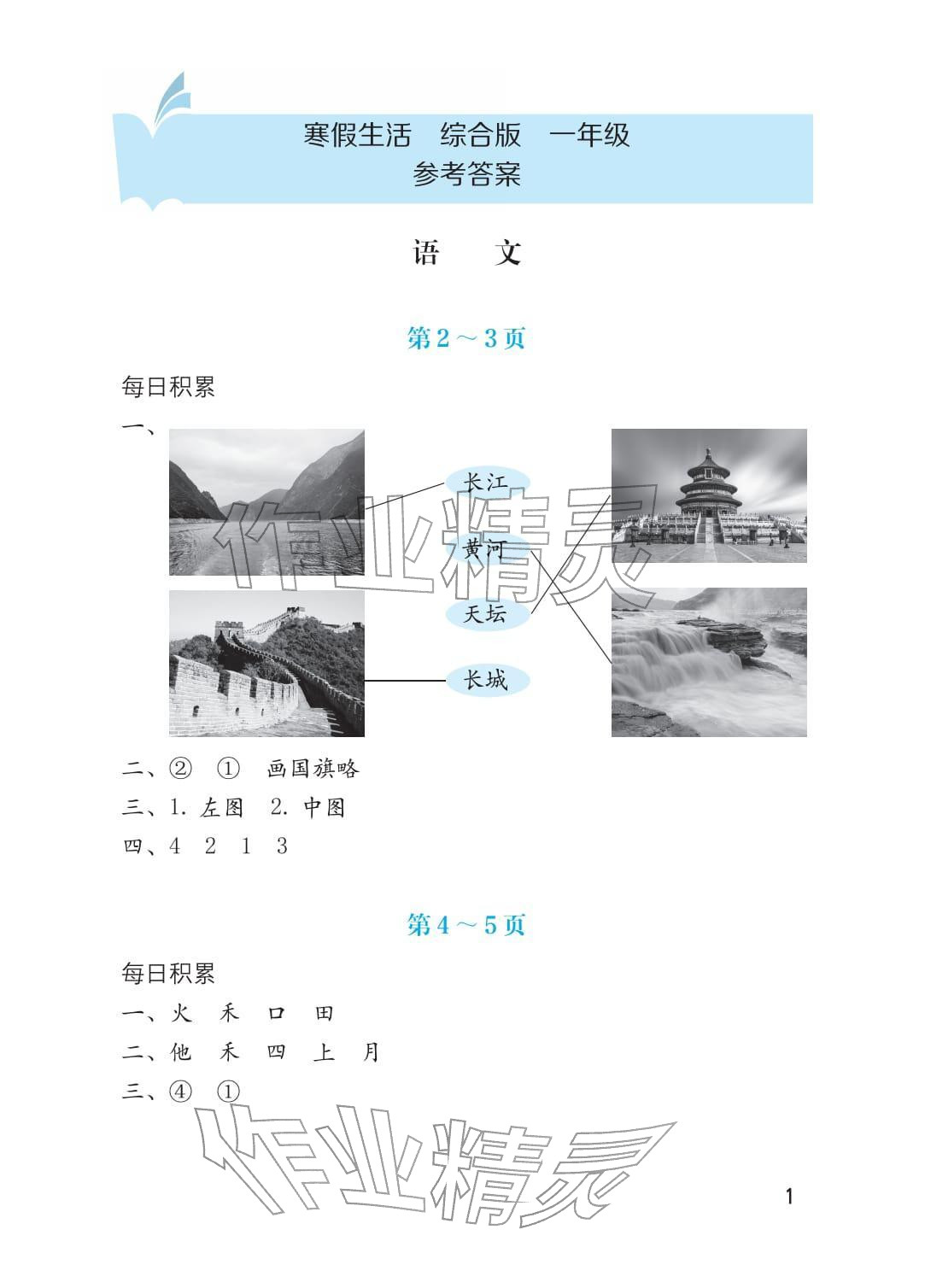 寒假生活　综合版　一年级
参考答案

语　文

第 2 ～ 3 页

每日积累

一、

长江

黄河

天坛

长城

作业精灵

二、②　①　画国旗略

三、1. 左图　2. 中图

四、4　2　1　3

第 4 ～ 5 页

每日积累

一、火　禾　口　田

二、他　禾　四　上　月

三、④　①

作业精灵

1